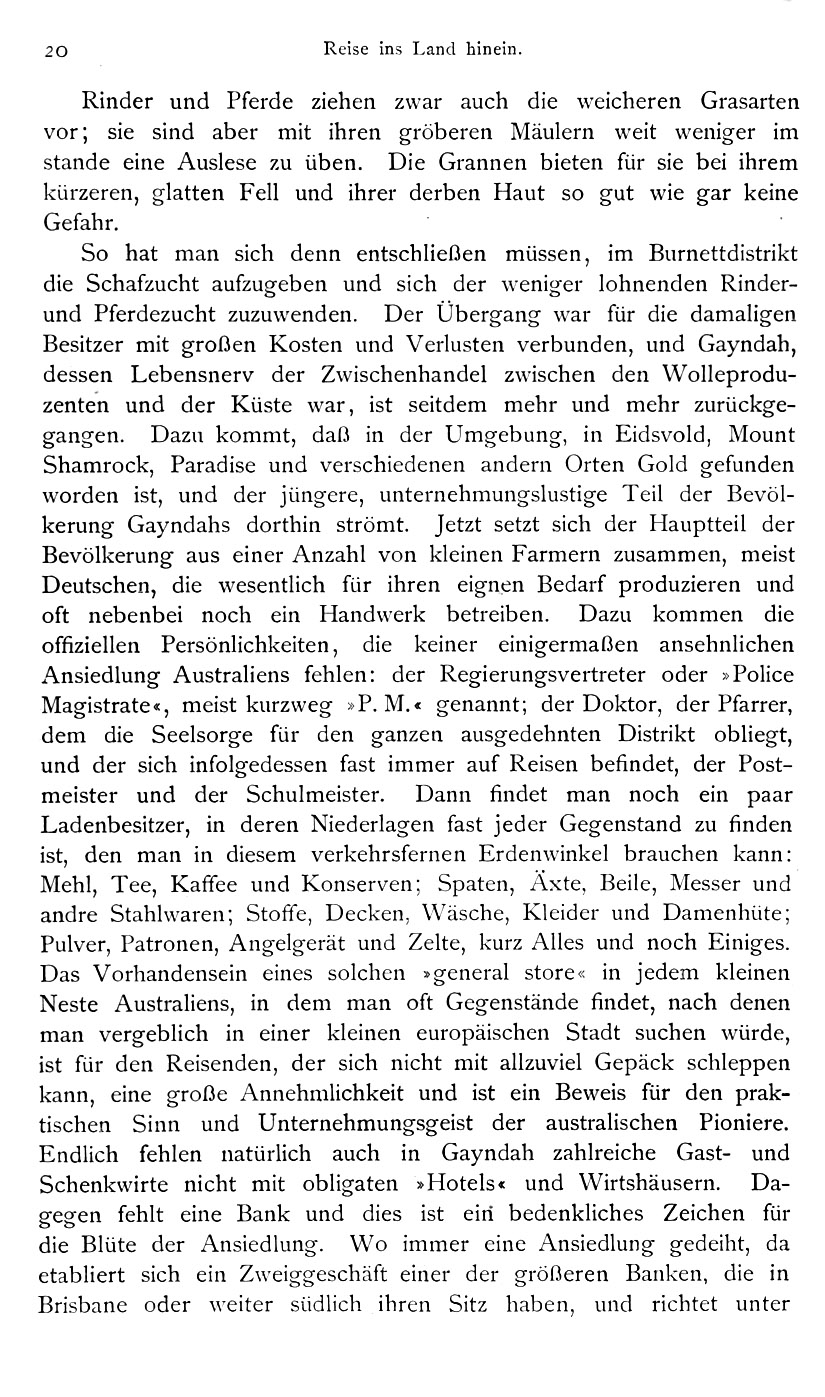 20 Reise ins Land hinein.

Rinder und Pferde ziehen zwar auch die weicheren Grasarten vor; sie sind aber mit ihren gröberen Mäulern weit weniger im stande eine Auslese zu üben. Die Grannen bieten für sie bei ihrem kürzeren, glatten Fell und ihrer derben Haut so gut wie gar keine Gefahr.

So hat man sich denn entschließen müssen, im Burnettdistrikt die Schafzucht aufzugeben und sich der weniger lohnenden Rinder- und Pferdezucht zuzuwenden. Der Übergang war für die damaligen Besitzer mit großen Kosten und Verlusten verbunden, und Gayndah, dessen Lebensnerv der Zwischenhandel zwischen den Wolleproduzenten und der Küste war, ist seitdem mehr und mehr zurückgegangen. Dazu kommt, daß in der Umgebung, in Eidsvold, Mount Shamrock, Paradise und verschiedenen andern Orten Gold gefunden worden ist, und der jüngere, unternehmungslustige Teil der Bevölkerung Gayndahs dorthin strömt. Jetzt setzt sich der Hauptteil der Bevölkerung aus einer Anzahl von kleinen Farmern zusammen, meist Deutschen, die wesentlich für ihren eignen Bedarf produzieren und oft nebenbei noch ein Handwerk betreiben. Dazu kommen die offiziellen Persönlichkeiten, die keiner einigermaßen ansehnlichen Ansiedlung Australiens fehlen: der Regierungsvertreter oder »Police Magistrate«, meist kurzweg »P. M.« genannt; der Doktor, der Pfarrer, dem die Seelsorge für den ganzen ausgedehnten Distrikt obliegt, und der sich infolgedessen fast immer auf Reisen befindet, der Postmeister und der Schulmeister. Dann findet man noch ein paar Ladenbesitzer, in deren Niederlagen fast jeder Gegenstand zu finden ist, den man in diesem verkehrsfernen Erdenwinkel brauchen kann: Mehl, Tee, Kaffee und Konserven; Spaten, Äxte, Beile, Messer und andre Stahlwaren; Stoffe, Decken, Wäsche, Kleider und Damenhüte; Pulver, Patronen, Angelgerät und Zelte, kurz Alles und noch Einiges. Das Vorhandensein eines solchen »general store« in jedem kleinen Neste Australiens, in dem man oft Gegenstände findet, nach denen man vergeblich in einer kleinen europäischen Stadt suchen würde, ist für den Reisenden, der sich nicht mit allzuviel Gepäck schleppen kann, eine große Annehmlichkeit und ist ein Beweis für den praktischen Sinn und Unternehmungsgeist der australischen Pioniere. Endlich fehlen natürlich auch in Gayndah zahlreiche Gast- und Schenkwirte nicht mit obligaten »Hotels« und Wirtshäusern. Dagegen fehlt eine Bank und dies ist ein bedenkliches Zeichen für die Blüte der Ansiedlung. Wo immer eine Ansiedlung gedeiht, da etabliert sich ein Zweiggeschäft einer der größeren Banken, die in Brisbane oder weiter südlich ihren Sitz haben, und richtet unter